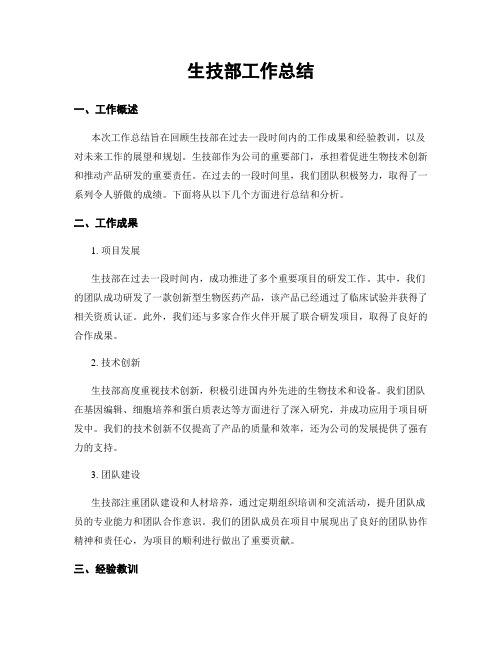 生技部工作总结

一、工作概述

本次工作总结旨在回顾生技部在过去一段时间内的工作成果和经验教训，以及对未来工作的展望和规划。生技部作为公司的重要部门，承担着促进生物技术创新和推动产品研发的重要责任。在过去的一段时间里，我们团队积极努力，取得了一系列令人骄傲的成绩。下面将从以下几个方面进行总结和分析。

二、工作成果

1. 项目发展

生技部在过去一段时间内，成功推进了多个重要项目的研发工作。其中，我们的团队成功研发了一款创新型生物医药产品，该产品已经通过了临床试验并获得了相关资质认证。此外，我们还与多家合作伙伴开展了联合研发项目，取得了良好的合作成果。

2. 技术创新

生技部高度重视技术创新，积极引进国内外先进的生物技术和设备。我们团队在基因编辑、细胞培养和蛋白质表达等方面进行了深入研究，并成功应用于项目研发中。我们的技术创新不仅提高了产品的质量和效率，还为公司的发展提供了强有力的支持。

3. 团队建设

生技部注重团队建设和人材培养，通过定期组织培训和交流活动，提升团队成员的专业能力和团队合作意识。我们的团队成员在项目中展现出了良好的团队协作精神和责任心，为项目的顺利进行做出了重要贡献。

三、经验教训